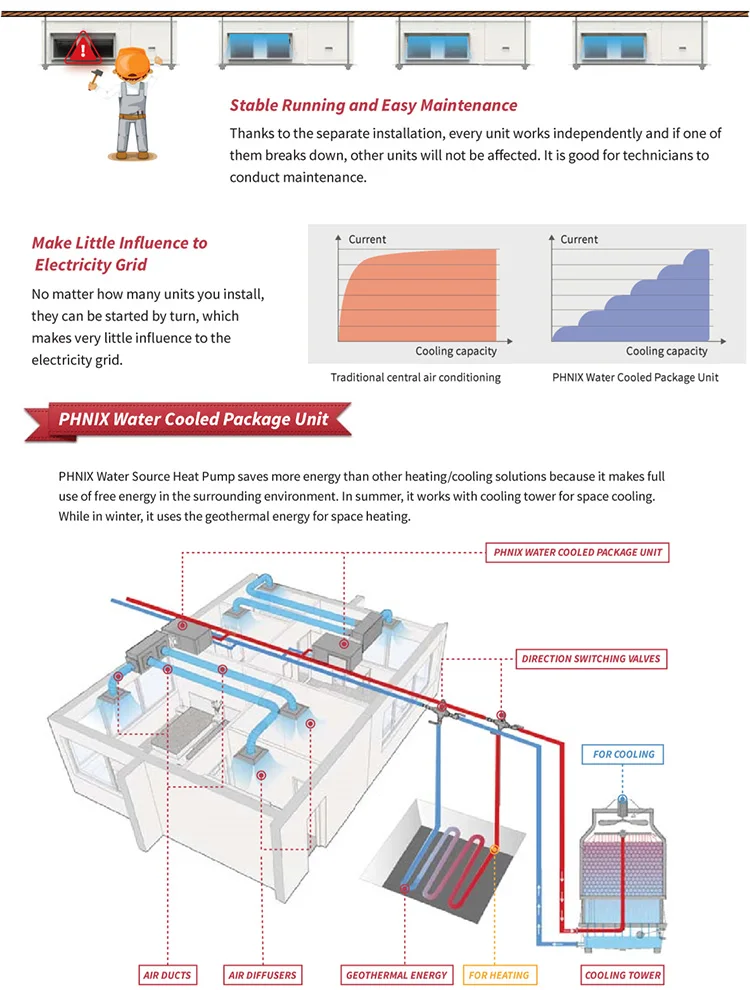 Stable Running and Easy Maintenance

Thanks to the separate installation, every unit works independently and if one of them breaks down, other units will not be affected. It is good for technicians to conduct maintenance.

Make Little Influence to Electricity Grid

No matter how many units you install, they can be started by turn, which makes very little influence to the electricity grid.

Current

Cooling capacity

Traditional central air conditioning

Current

Cooling capacity

PHNIX Water Cooled Package Unit

PHNIX Water Cooled Package Unit

PHNIX Water Source Heat Pump saves more energy than other heating/cooling solutions because it makes full use of free energy in the surrounding environment. In summer, it works with cooling tower for space cooling. While in winter, it uses the geothermal energy for space heating.

PHNIX WATER COOLED PACKAGE UNIT

DIRECTION SWITCHING VALVES

FOR COOLING

AIR DUCTS

AIR DIFFUSERS

GEOTHERMAL ENERGY

FOR HEATING

COOLING TOWER